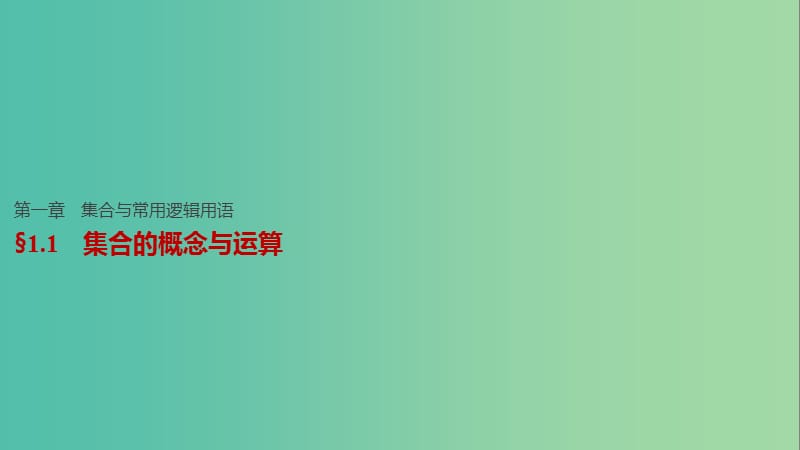 第一章　集合与常用逻辑用语

§1.1　集合的概念与运算